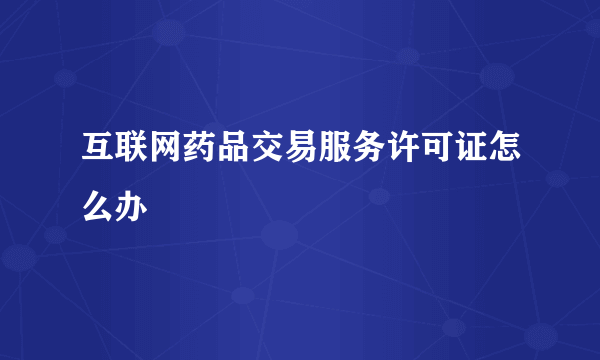 互联网药品交易服务许可证怎么办